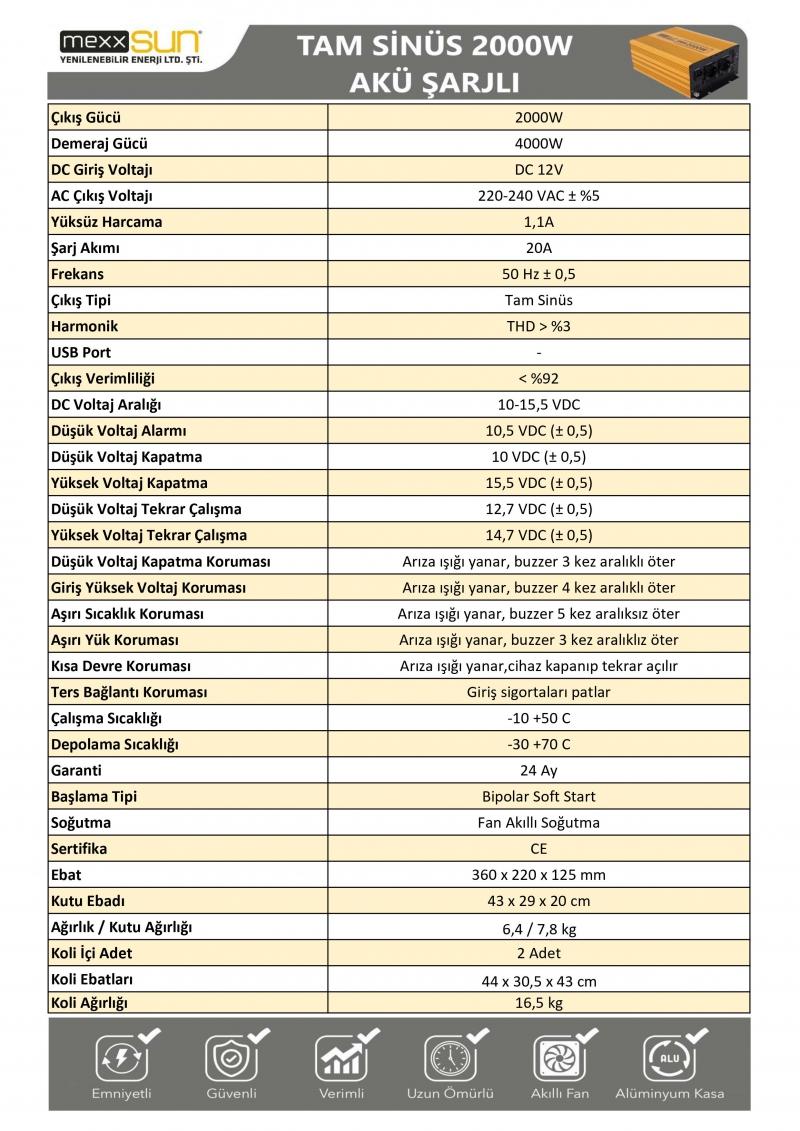 mexxSUN
YENİLENEBİLİR ENERJİ LTD. ŞTİ.

TAM SİNÜS 2000W
AKÜ ŞARJLI

| | |
|---|---|
| Çıkış Gücü | 2000W |
| Demeraj Gücü | 4000W |
| DC Giriş Voltajı | DC 12V |
| AC Çıkış Voltajı | 220-240 VAC ± %5 |
| Yüksüz Harcama | 1,1A |
| Şarj Akımı | 20A |
| Frekans | 50 Hz ± 0,5 |
| Çıkış Tipi | Tam Sinüs |
| Harmonik | THD > %3 |
| USB Port | - |
| Çıkış Verimliliği | < %92 |
| DC Voltaj Aralığı | 10-15,5 VDC |
| Düşük Voltaj Alarmı | 10,5 VDC (± 0,5) |
| Düşük Voltaj Kapatma | 10 VDC (± 0,5) |
| Yüksek Voltaj Kapatma | 15,5 VDC (± 0,5) |
| Düşük Voltaj Tekrar Çalışma | 12,7 VDC (± 0,5) |
| Yüksek Voltaj Tekrar Çalışma | 14,7 VDC (± 0,5) |
| Düşük Voltaj Kapatma Koruması | Arıza ışığı yanar, buzzer 3 kez aralıklı öter |
| Giriş Yüksek Voltaj Koruması | Arıza ışığı yanar, buzzer 4 kez aralıklı öter |
| Aşırı Sıcaklık Koruması | Arıza ışığı yanar, buzzer 5 kez aralıksız öter |
| Aşırı Yük Koruması | Arıza ışığı yanar, buzzer 3 kez aralıklız öter |
| Kısa Devre Koruması | Arıza ışığı yanar,cihaz kapanıp tekrar açılır |
| Ters Bağlantı Koruması | Giriş sigortaları patlar |
| Çalışma Sıcaklığı | -10 +50 C |
| Depolama Sıcaklığı | -30 +70 C |
| Garanti | 24 Ay |
| Başlama Tipi | Bipolar Soft Start |
| Soğutma | Fan Akıllı Soğutma |
| Sertifika | CE |
| Ebat | 360 x 220 x 125 mm |
| Kutu Ebadı | 43 x 29 x 20 cm |
| Ağırlık / Kutu Ağırlığı | 6,4 / 7,8 kg |
| Koli İçi Adet | 2 Adet |
| Koli Ebatları | 44 x 30,5 x 43 cm |
| Koli Ağırlığı | 16,5 kg |

Emniyetli Güvenli Verimli Uzun Ömürlü Akıllı Fan ALU Alüminyum Kasa